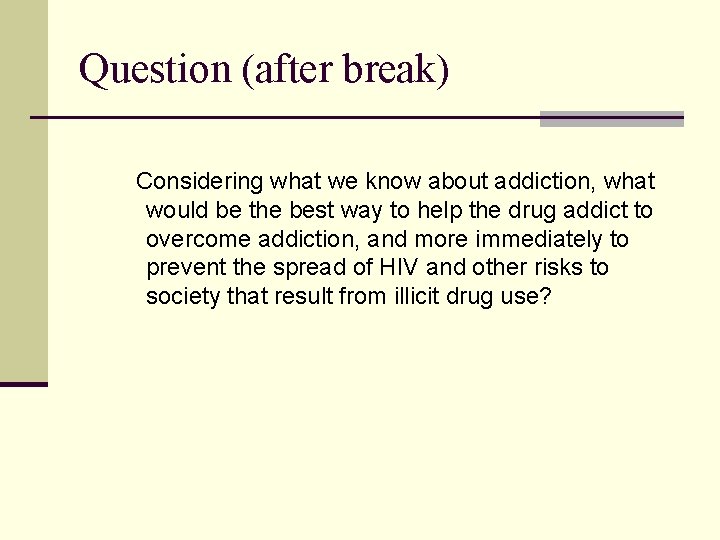 Question (after break)

Considering what we know about addiction, what would be the best way to help the drug addict to overcome addiction, and more immediately to prevent the spread of HIV and other risks to society that result from illicit drug use?